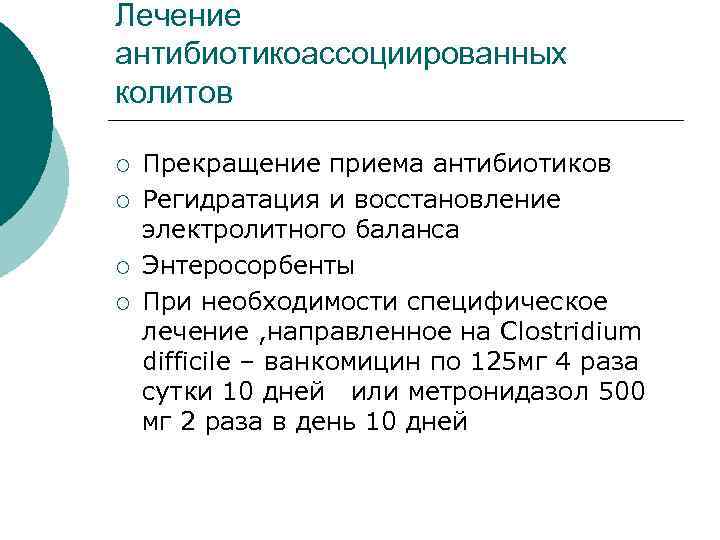 Лечение антибиотикоассоциированных колитов

○ Прекращение приема антибиотиков
○ Регидратация и восстановление электролитного баланса
○ Энтеросорбенты
○ При необходимости специфическое лечение ,направленное на Clostridium difficile – ванкомицин по 125мг 4 раза сутки 10 дней   или метронидазол 500 мг 2 раза в день 10 дней